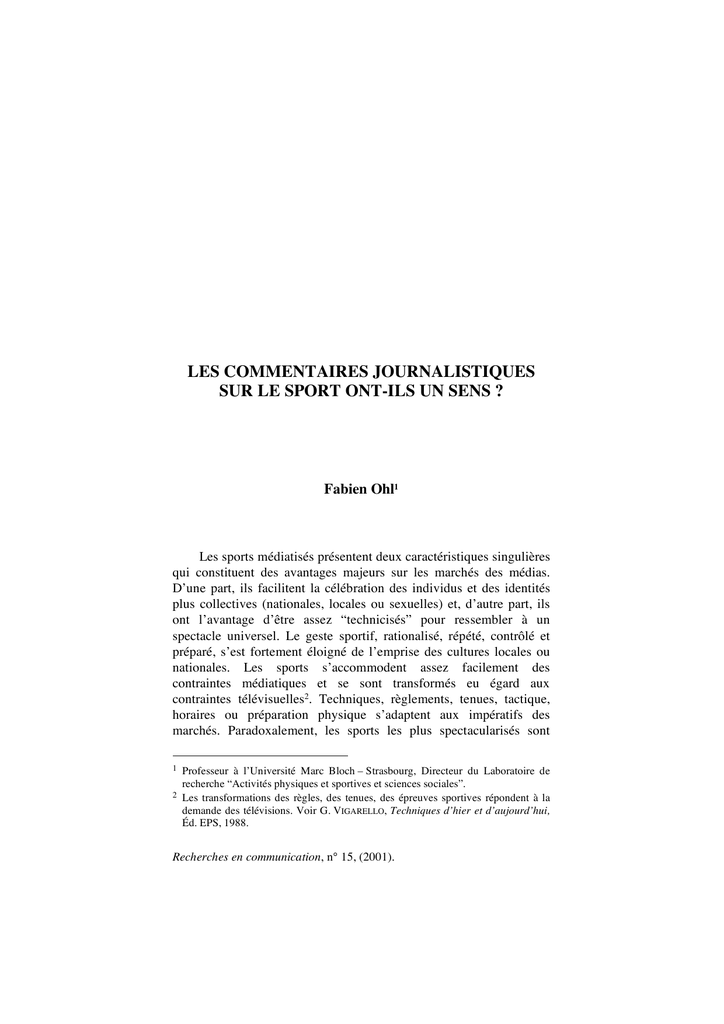 LES COMMENTAIRES JOURNALISTIQUES
SUR LE SPORT ONT-ILS UN SENS ?

Fabien Ohl$^{1}$

Les sports médiatisés présentent deux caractéristiques singulières qui constituent des avantages majeurs sur les marchés des médias. D'une part, ils facilitent la célébration des individus et des identités plus collectives (nationales, locales ou sexuelles) et, d'autre part, ils ont l'avantage d'être assez "technicisés" pour ressembler à un spectacle universel. Le geste sportif, rationalisé, répété, contrôlé et préparé, s'est fortement éloigné de l'emprise des cultures locales ou nationales. Les sports s'accommodent assez facilement des contraintes médiatiques et se sont transformés eu égard aux contraintes télévisuelles$^{2}$. Techniques, règlements, tenues, tactique, horaires ou préparation physique s'adaptent aux impératifs des marchés. Paradoxalement, les sports les plus spectacularisés sont

$^{1}$ Professeur à l'Université Marc Bloch – Strasbourg, Directeur du Laboratoire de recherche "Activités physiques et sportives et sciences sociales".

$^{2}$ Les transformations des règles, des tenues, des épreuves sportives répondent à la demande des télévisions. Voir G. VIGARELLO, Techniques d'hier et d'aujourd'hui, Éd. EPS, 1988.

Recherches en communication, n° 15, (2001).